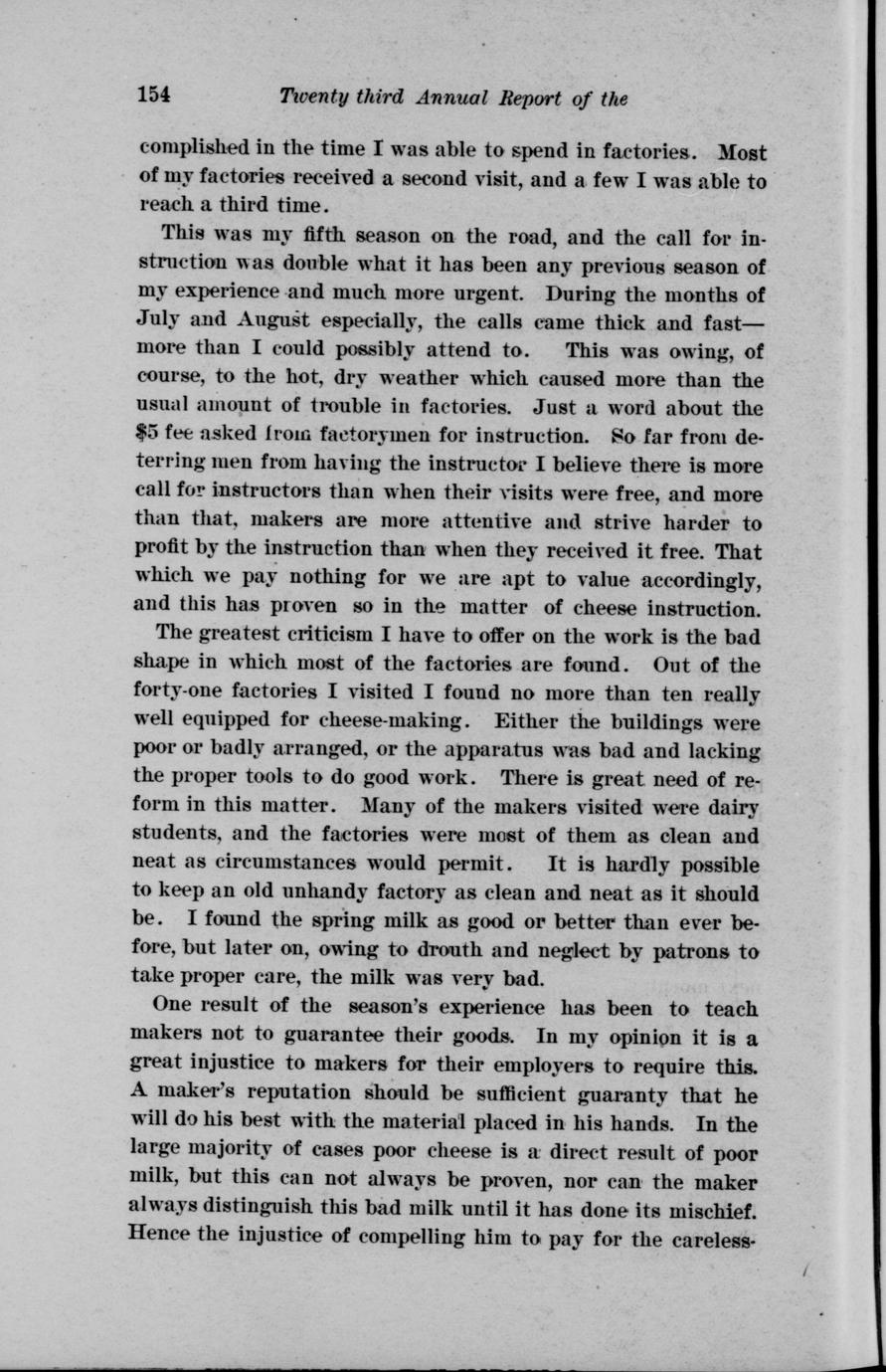 154 Twenty third Annual Report of the

complished in the time I was able to spend in factories. Most of my factories received a second visit, and a few I was able to reach a third time.

This was my fifth season on the road, and the call for instruction was double what it has been any previous season of my experience and much more urgent. During the months of July and August especially, the calls came thick and fast—more than I could possibly attend to. This was owing, of course, to the hot, dry weather which caused more than the usual amount of trouble in factories. Just a word about the $5 fee asked from factorymen for instruction. So far from deterring men from having the instructor I believe there is more call for instructors than when their visits were free, and more than that, makers are more attentive and strive harder to profit by the instruction than when they received it free. That which we pay nothing for we are apt to value accordingly, and this has proven so in the matter of cheese instruction.

The greatest criticism I have to offer on the work is the bad shape in which most of the factories are found. Out of the forty-one factories I visited I found no more than ten really well equipped for cheese-making. Either the buildings were poor or badly arranged, or the apparatus was bad and lacking the proper tools to do good work. There is great need of reform in this matter. Many of the makers visited were dairy students, and the factories were most of them as clean and neat as circumstances would permit. It is hardly possible to keep an old unhandy factory as clean and neat as it should be. I found the spring milk as good or better than ever before, but later on, owing to drouth and neglect by patrons to take proper care, the milk was very bad.

One result of the season's experience has been to teach makers not to guarantee their goods. In my opinion it is a great injustice to makers for their employers to require this. A maker's reputation should be sufficient guaranty that he will do his best with the material placed in his hands. In the large majority of cases poor cheese is a direct result of poor milk, but this can not always be proven, nor can the maker always distinguish this bad milk until it has done its mischief. Hence the injustice of compelling him to pay for the careless-